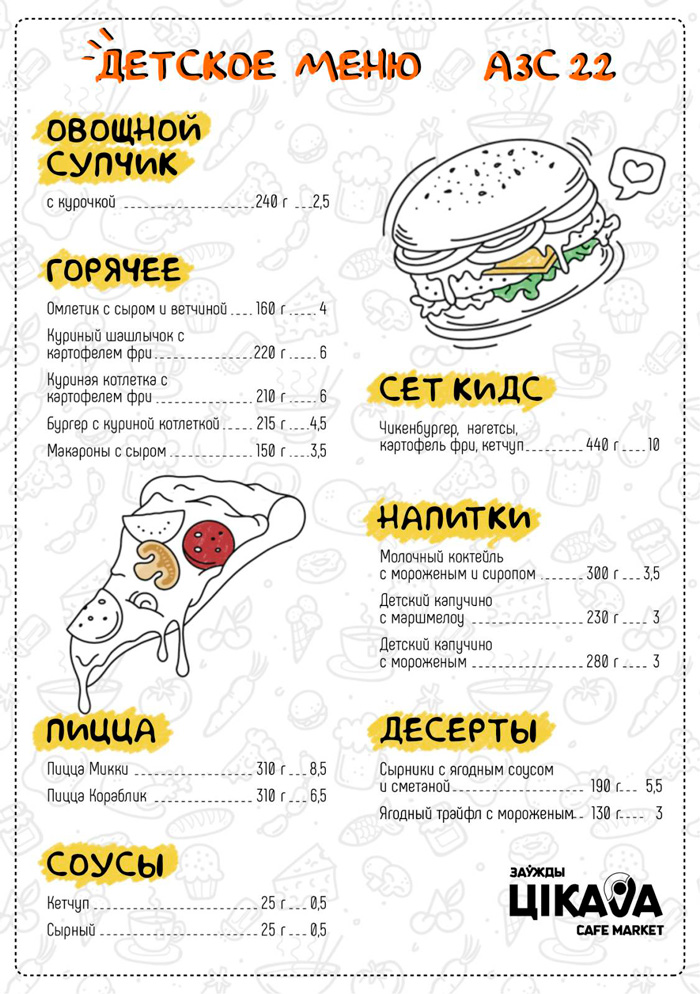 ДЕТСКОЕ МЕНЮ АЗС 22

ОВОЩНОЙ СУПЧИК

с курочкой 240 г 2,5

ГОРЯЧЕЕ

Омлетик с сыром и ветчиной 160 г 4

Куриный шашлычок с картофелем фри 220 г 6

Куриная котлетка с картофелем фри 210 г 6

Бургер с куриной котлеткой 215 г 4,5

Макароны с сыром 150 г 3,5

ПИЦЦА

Пицца Микки 310 г 8,5

Пицца Кораблик 310 г 6,5

СОУСЫ

Кетчуп 25 г 0,5

Сырный 25 г 0,5

СЕТ КИДС

Чикенбургер, нагетсы, картофель фри, кетчуп 440 г 10

НАПИТКИ

Молочный коктейль с мороженым и сиропом 300 г 3,5

Детский капучино с маршмелоу 230 г 3

Детский капучино с мороженым 280 г 3

ДЕСЕРТЫ

Сырники с ягодным соусом и сметаной 190 г 5,5

Ягодный трайфл с мороженым 130 г 3

ЗАЎЖДЫ ЦІКАВА CAFE MARKET